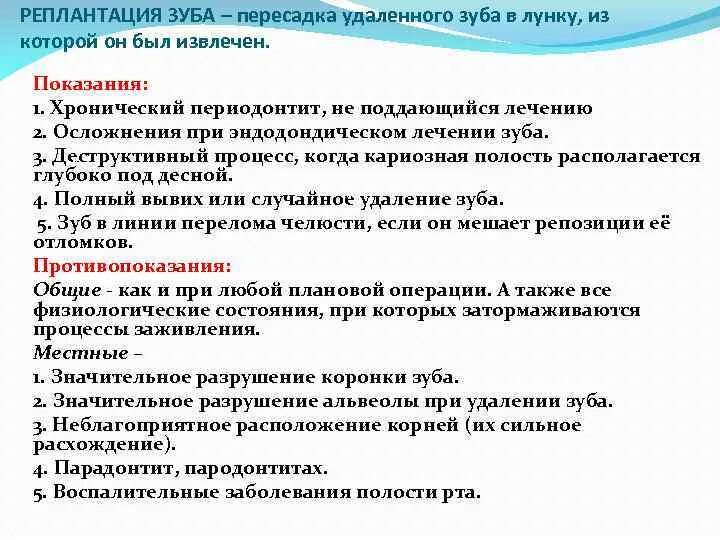 РЕПЛАНТАЦИЯ ЗУБА – пересадка удаленного зуба в лунку, из которой он был извлечен.

Показания:
1. Хронический периодонтит, не поддающийся лечению
2. Осложнения при эндодондическом лечении зуба.
3. Деструктивный процесс, когда кариозная полость располагается глубоко под десной.
4. Полный вывих или случайное удаление зуба.
5. Зуб в линии перелома челюсти, если он мешает репозиции её отломков.
Противопоказания:
Общие - как и при любой плановой операции. А также все физиологические состояния, при которых затормаживаются процессы заживления.
Местные –
1. Значительное разрушение коронки зуба.
2. Значительное разрушение альвеолы при удалении зуба.
3. Неблагоприятное расположение корней (их сильное расхождение).
4. Парадонтит, пародонтитах.
5. Воспалительные заболевания полости рта.